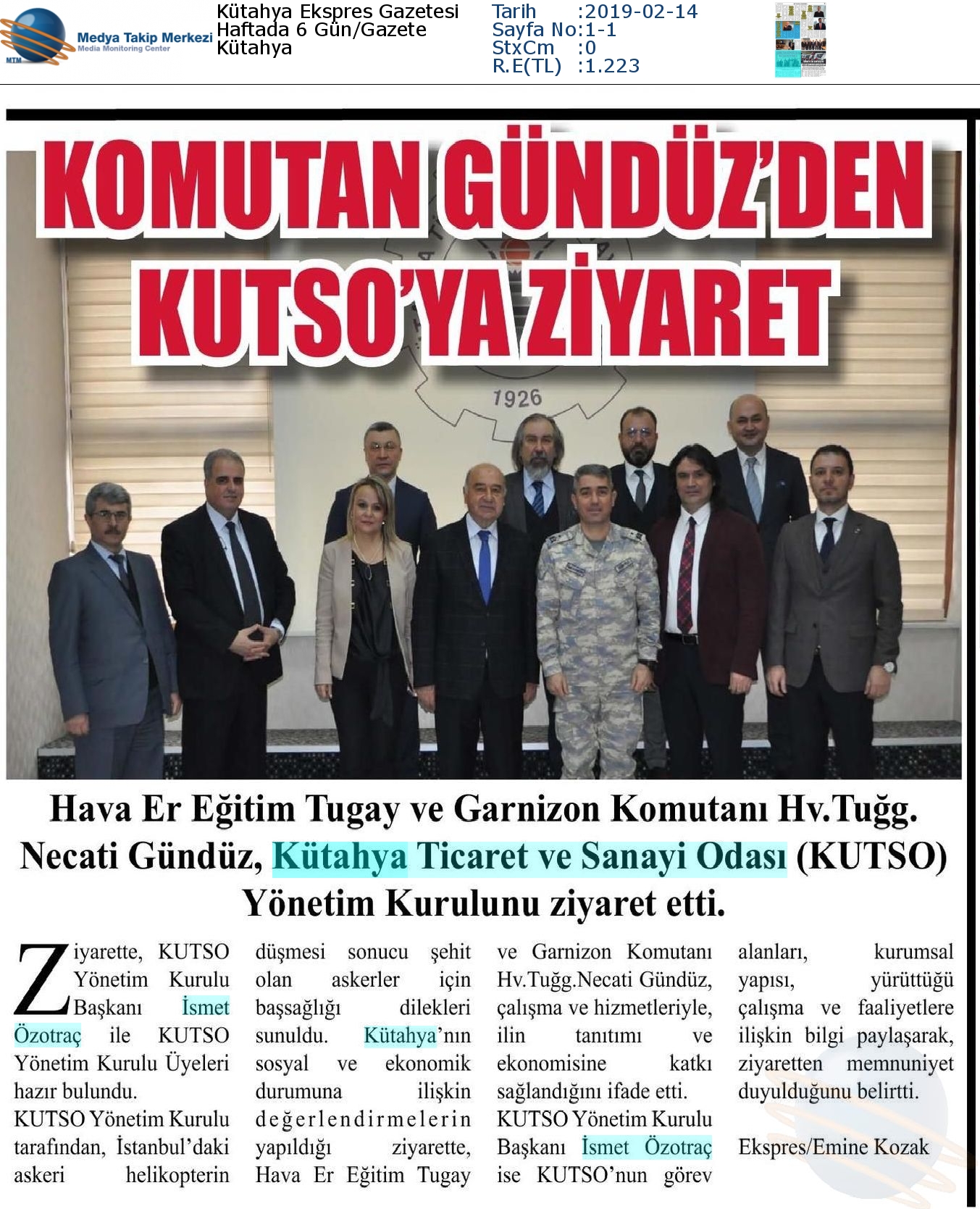 MTM Medya Takip Merkezi Media Monitoring Center

Kütahya Ekspres Gazetesi
Haftada 6 Gün/Gazete
Kütahya

Tarih :2019-02-14
Sayfa No:1-1
StxCm :0
R.E(TL) :1.223

KOMUTAN GÜNDÜZ'DEN KUTSO'YA ZİYARET

1926

Hava Er Eğitim Tugay ve Garnizon Komutanı Hv.Tuğg. Necati Gündüz, Kütahya Ticaret ve Sanayi Odası (KUTSO) Yönetim Kurulunu ziyaret etti.

Ziyarette, KUTSO Yönetim Kurulu Başkanı İsmet Özotraç ile KUTSO Yönetim Kurulu Üyeleri hazır bulundu.

KUTSO Yönetim Kurulu tarafından, İstanbul'daki askeri helikopterin düşmesi sonucu şehit olan askerler için başsağlığı dilekleri sunuldu. Kütahya'nın sosyal ve ekonomik durumuna ilişkin değerlendirmelerin yapıldığı ziyarette, Hava Er Eğitim Tugay ve Garnizon Komutanı Hv.Tuğg.Necati Gündüz, çalışma ve hizmetleriyle, ilin tanıtımı ve ekonomisine katkı sağlandığını ifade etti.

KUTSO Yönetim Kurulu Başkanı İsmet Özotraç ise KUTSO'nun görev alanları, kurumsal yapısı, yürüttüğü çalışma ve faaliyetlere ilişkin bilgi paylaşarak, ziyaretten memnuniyet duyulduğunu belirtti.

Ekspres/Emine Kozak